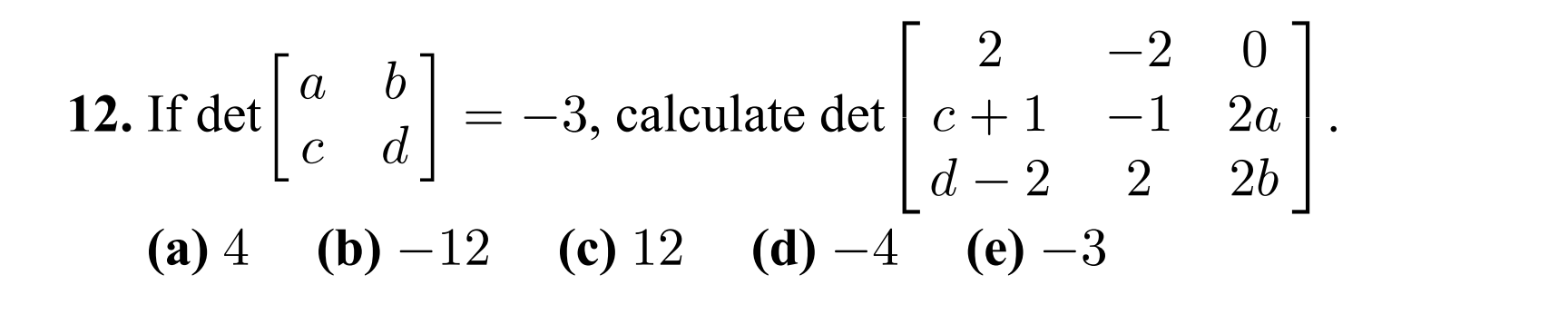 **12.** If det$\begin{bmatrix} a & b \\ c & d \end{bmatrix} = -3$, calculate det$\begin{bmatrix} 2 & -2 & 0 \\ c+1 & -1 & 2a \\ d-2 & 2 & 2b \end{bmatrix}$.

**(a)** $4$ **(b)** $-12$ **(c)** $12$ **(d)** $-4$ **(e)** $-3$